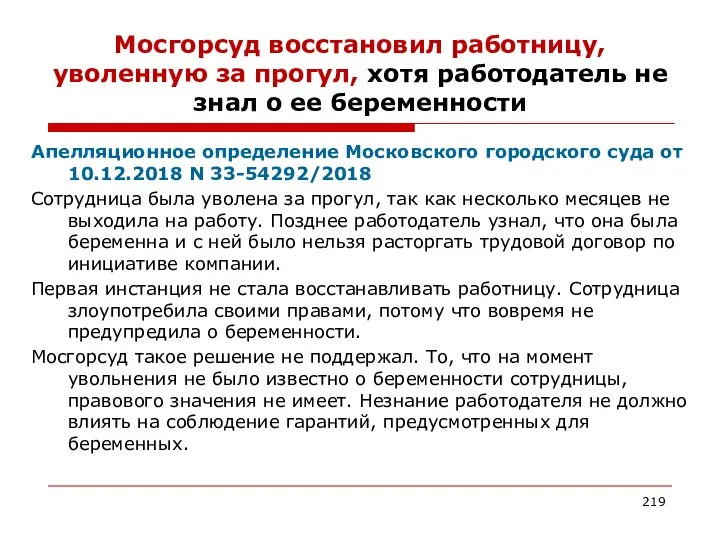 Мосгорсуд восстановил работницу, уволенную за прогул, хотя работодатель не знал о ее беременности

Апелляционное определение Московского городского суда от 10.12.2018 N 33-54292/2018

Сотрудница была уволена за прогул, так как несколько месяцев не выходила на работу. Позднее работодатель узнал, что она была беременна и с ней было нельзя расторгать трудовой договор по инициативе компании.

Первая инстанция не стала восстанавливать работницу. Сотрудница злоупотребила своими правами, потому что вовремя не предупредила о беременности.

Мосгорсуд такое решение не поддержал. То, что на момент увольнения не было известно о беременности сотрудницы, правового значения не имеет. Незнание работодателя не должно влиять на соблюдение гарантий, предусмотренных для беременных.

219